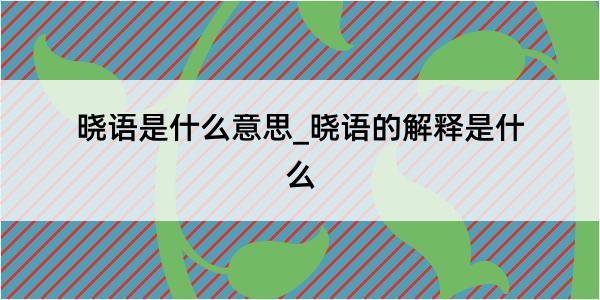 晓语是什么意思_晓语的解释是什么